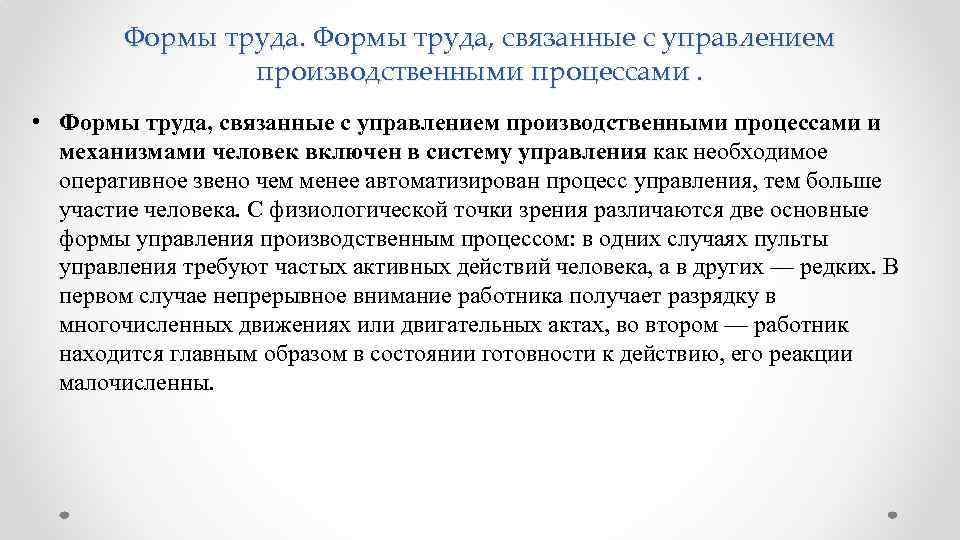 Формы труда. Формы труда, связанные с управлением производственными процессами .

• Формы труда, связанные с управлением производственными процессами и механизмами человек включен в систему управления как необходимое оперативное звено чем менее автоматизирован процесс управления, тем больше участие человека. С физиологической точки зрения различаются две основные формы управления производственным процессом: в одних случаях пульты управления требуют частых активных действий человека, а в других — редких. В первом случае непрерывное внимание работника получает разрядку в многочисленных движениях или двигательных актах, во втором — работник находится главным образом в состоянии готовности к действию, его реакции малочисленны.